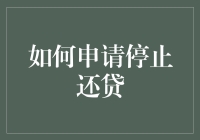 如何申请停止还贷